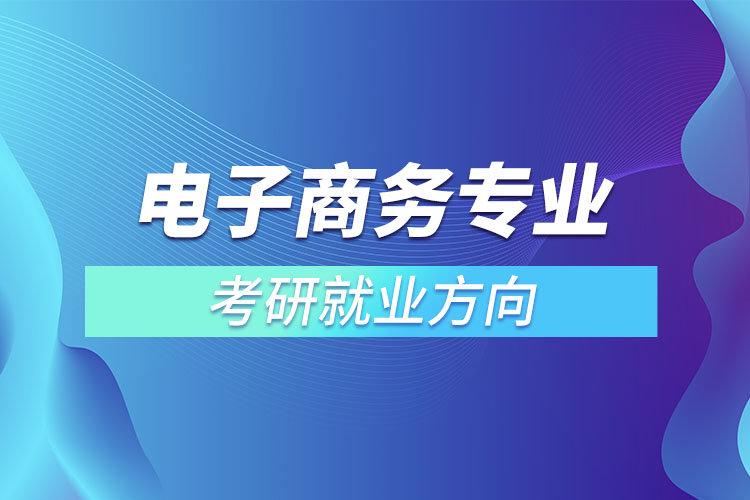 电子商务专业

考研就业方向